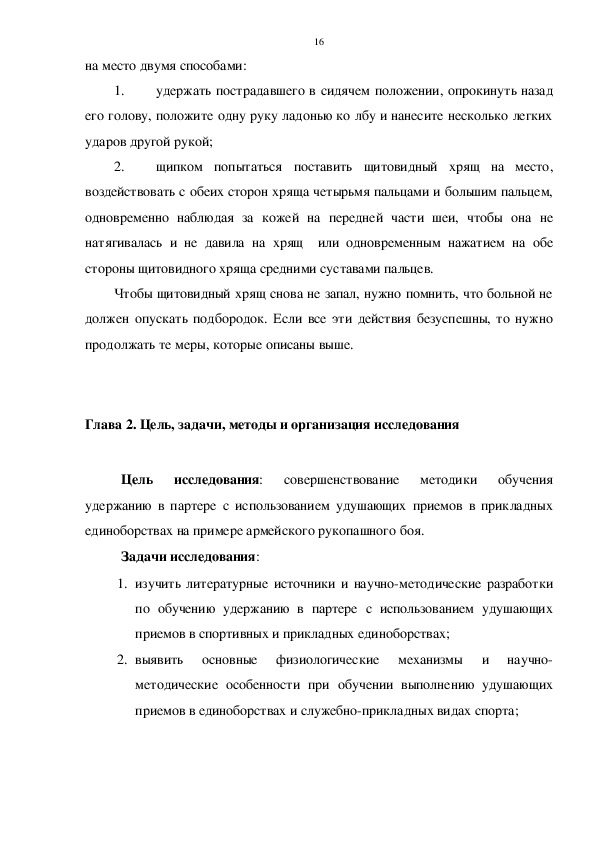 16

на место двумя способами:

1. удержать пострадавшего в сидячем положении, опрокинуть назад его голову, положите одну руку ладонью ко лбу и нанесите несколько легких ударов другой рукой;

2. щипком попытаться поставить щитовидный хрящ на место, воздействовать с обеих сторон хряща четырьмя пальцами и большим пальцем, одновременно наблюдая за кожей на передней части шеи, чтобы она не натягивалась и не давила на хрящ или одновременным нажатием на обе стороны щитовидного хряща средними суставами пальцев.

Чтобы щитовидный хрящ снова не запал, нужно помнить, что больной не должен опускать подбородок. Если все эти действия безуспешны, то нужно продолжать те меры, которые описаны выше.

Глава 2. Цель, задачи, методы и организация исследования

Цель исследования: совершенствование методики обучения удержанию в партере с использованием удушающих приемов в прикладных единоборствах на примере армейского рукопашного боя.

Задачи исследования:

1. изучить литературные источники и научно-методические разработки по обучению удержанию в партере с использованием удушающих приемов в спортивных и прикладных единоборствах;

2. выявить основные физиологические механизмы и научно-методические особенности при обучении выполнению удушающих приемов в единоборствах и служебно-прикладных видах спорта;